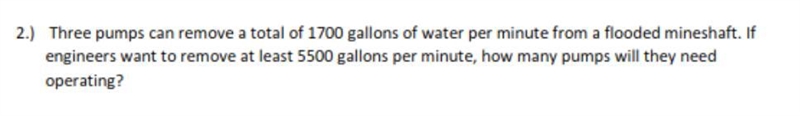 2.) Three pumps can remove a total of 1700 gallons of water per minute from a flooded mineshaft. If engineers want to remove at least 5500 gallons per minute, how many pumps will they need operating?